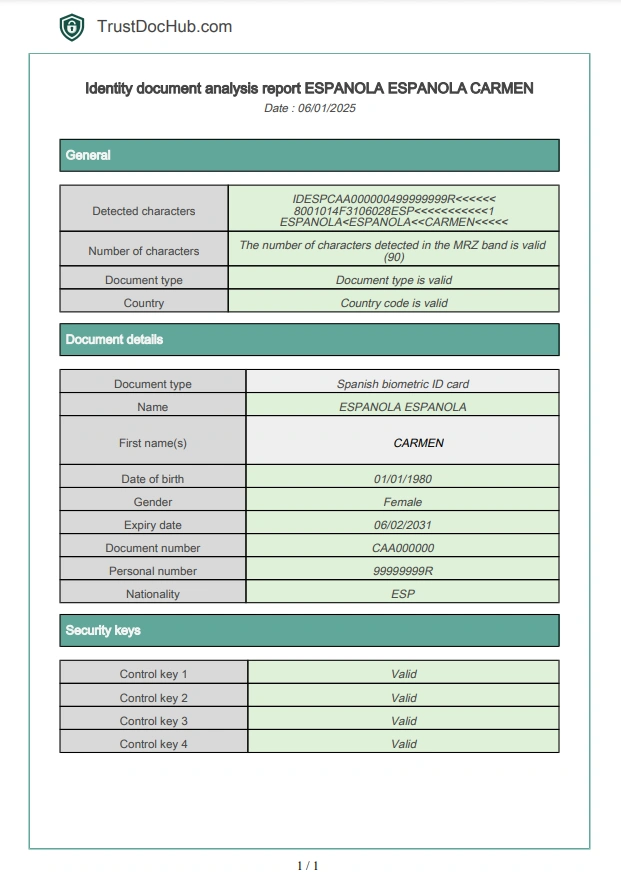 TrustDocHub.com

Identity document analysis report ESPANOLA ESPANOLA CARMEN

Date : 06/01/2025

General

| Detected characters | IDESPCAA000000499999999R<<<<<< 8001014F3106028ESP<<<<<<<<<<<1 ESPANOLA<ESPANOLA<<CARMEN<<<<< |
|---|---|
| Number of characters | The number of characters detected in the MRZ band is valid (90) |
| Document type | Document type is valid |
| Country | Country code is valid |

Document details

| Document type | Spanish biometric ID card |
|---|---|
| Name | ESPANOLA ESPANOLA |
| First name(s) | CARMEN |
| Date of birth | 01/01/1980 |
| Gender | Female |
| Expiry date | 06/02/2031 |
| Document number | CAA000000 |
| Personal number | 99999999R |
| Nationality | ESP |

Security keys

| Control key 1 | Valid |
|---|---|
| Control key 2 | Valid |
| Control key 3 | Valid |
| Control key 4 | Valid |

1 / 1